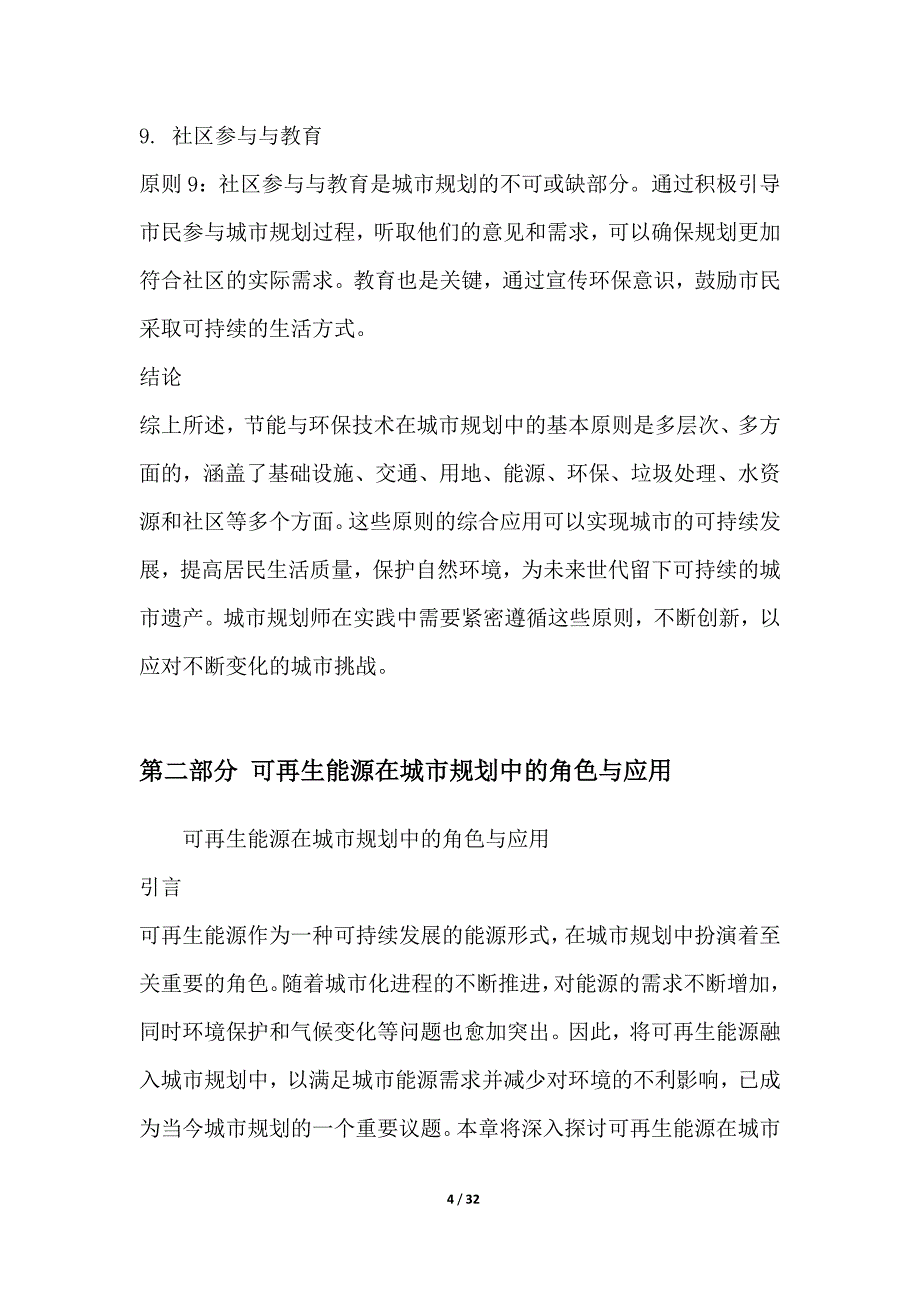 9. 社区参与与教育

原则 9：社区参与与教育是城市规划的不可或缺部分。通过积极引导市民参与城市规划过程，听取他们的意见和需求，可以确保规划更加符合社区的实际需求。教育也是关键，通过宣传环保意识，鼓励市民采取可持续的生活方式。

结论

综上所述，节能与环保技术在城市规划中的基本原则是多层次、多方面的，涵盖了基础设施、交通、用地、能源、环保、垃圾处理、水资源和社区等多个方面。这些原则的综合应用可以实现城市的可持续发展，提高居民生活质量，保护自然环境，为未来世代留下可持续的城市遗产。城市规划师在实践中需要紧密遵循这些原则，不断创新，以应对不断变化的城市挑战。

第二部分 可再生能源在城市规划中的角色与应用

可再生能源在城市规划中的角色与应用

引言

可再生能源作为一种可持续发展的能源形式，在城市规划中扮演着至关重要的角色。随着城市化进程的不断推进，对能源的需求不断增加，同时环境保护和气候变化等问题也愈加突出。因此，将可再生能源融入城市规划中，以满足城市能源需求并减少对环境的不利影响，已成为当今城市规划的一个重要议题。本章将深入探讨可再生能源在城市

4 / 32